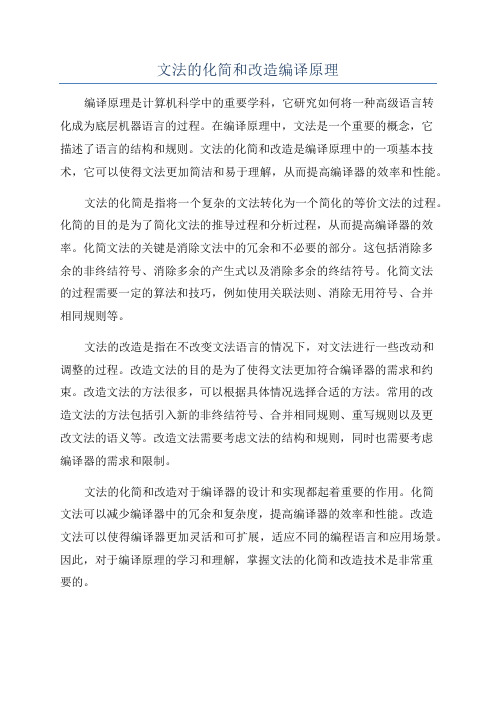 文法的化简和改造编译原理

编译原理是计算机科学中的重要学科，它研究如何将一种高级语言转化成为底层机器语言的过程。在编译原理中，文法是一个重要的概念，它描述了语言的结构和规则。文法的化简和改造是编译原理中的一项基本技术，它可以使得文法更加简洁和易于理解，从而提高编译器的效率和性能。

文法的化简是指将一个复杂的文法转化为一个简化的等价文法的过程。化简的目的是为了简化文法的推导过程和分析过程，从而提高编译器的效率。化简文法的关键是消除文法中的冗余和不必要的部分。这包括消除多余的非终结符号、消除多余的产生式以及消除多余的终结符号。化简文法的过程需要一定的算法和技巧，例如使用关联法则、消除无用符号、合并相同规则等。

文法的改造是指在不改变文法语言的情况下，对文法进行一些改动和调整的过程。改造文法的目的是为了使得文法更加符合编译器的需求和约束。改造文法的方法很多，可以根据具体情况选择合适的方法。常用的改造文法的方法包括引入新的非终结符号、合并相同规则、重写规则以及更改文法的语义等。改造文法需要考虑文法的结构和规则，同时也需要考虑编译器的需求和限制。

文法的化简和改造对于编译器的设计和实现都起着重要的作用。化简文法可以减少编译器中的冗余和复杂度，提高编译器的效率和性能。改造文法可以使得编译器更加灵活和可扩展，适应不同的编程语言和应用场景。因此，对于编译原理的学习和理解，掌握文法的化简和改造技术是非常重要的。